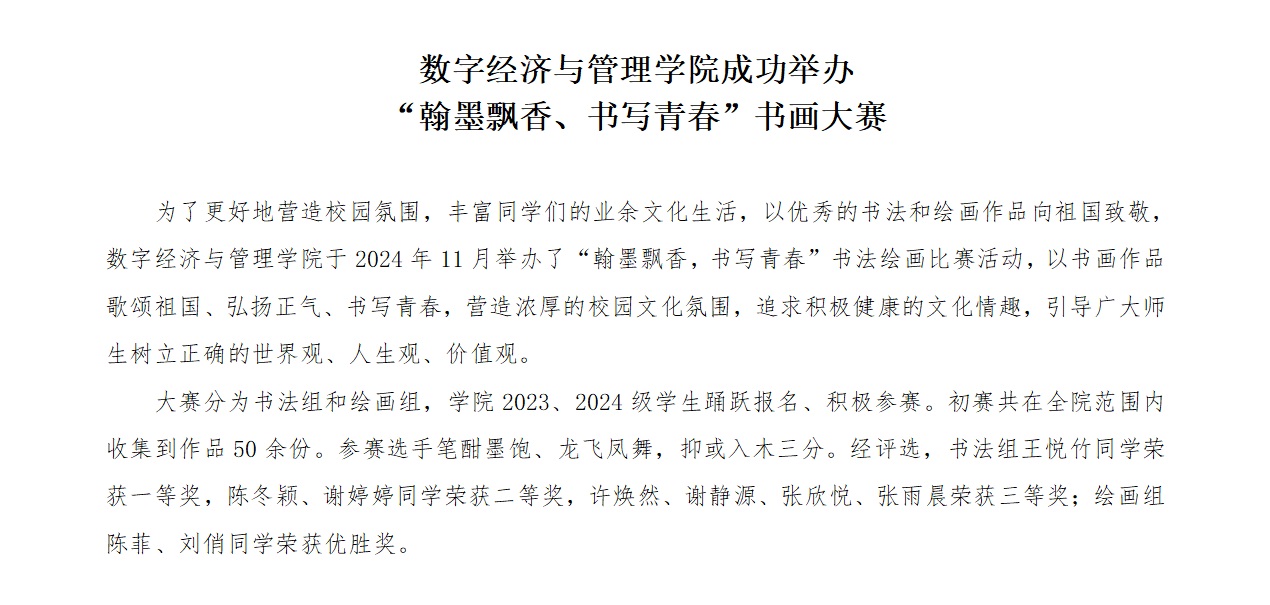 数字经济与管理学院成功举办
“翰墨飘香、书写青春”书画大赛

为了更好地营造校园氛围，丰富同学们的业余文化生活，以优秀的书法和绘画作品向祖国致敬，数字经济与管理学院于 2024 年 11 月举办了“翰墨飘香，书写青春”书法绘画比赛活动，以书画作品歌颂祖国、弘扬正气、书写青春，营造浓厚的校园文化氛围，追求积极健康的文化情趣，引导广大师生树立正确的世界观、人生观、价值观。

大赛分为书法组和绘画组，学院 2023、2024 级学生踊跃报名、积极参赛。初赛共在全院范围内收集到作品 50 余份。参赛选手笔酣墨饱、龙飞凤舞，抑或入木三分。经评选，书法组王悦竹同学荣获一等奖，陈冬颖、谢婷婷同学荣获二等奖，许焕然、谢静源、张欣悦、张雨晨荣获三等奖；绘画组陈菲、刘俏同学荣获优胜奖。